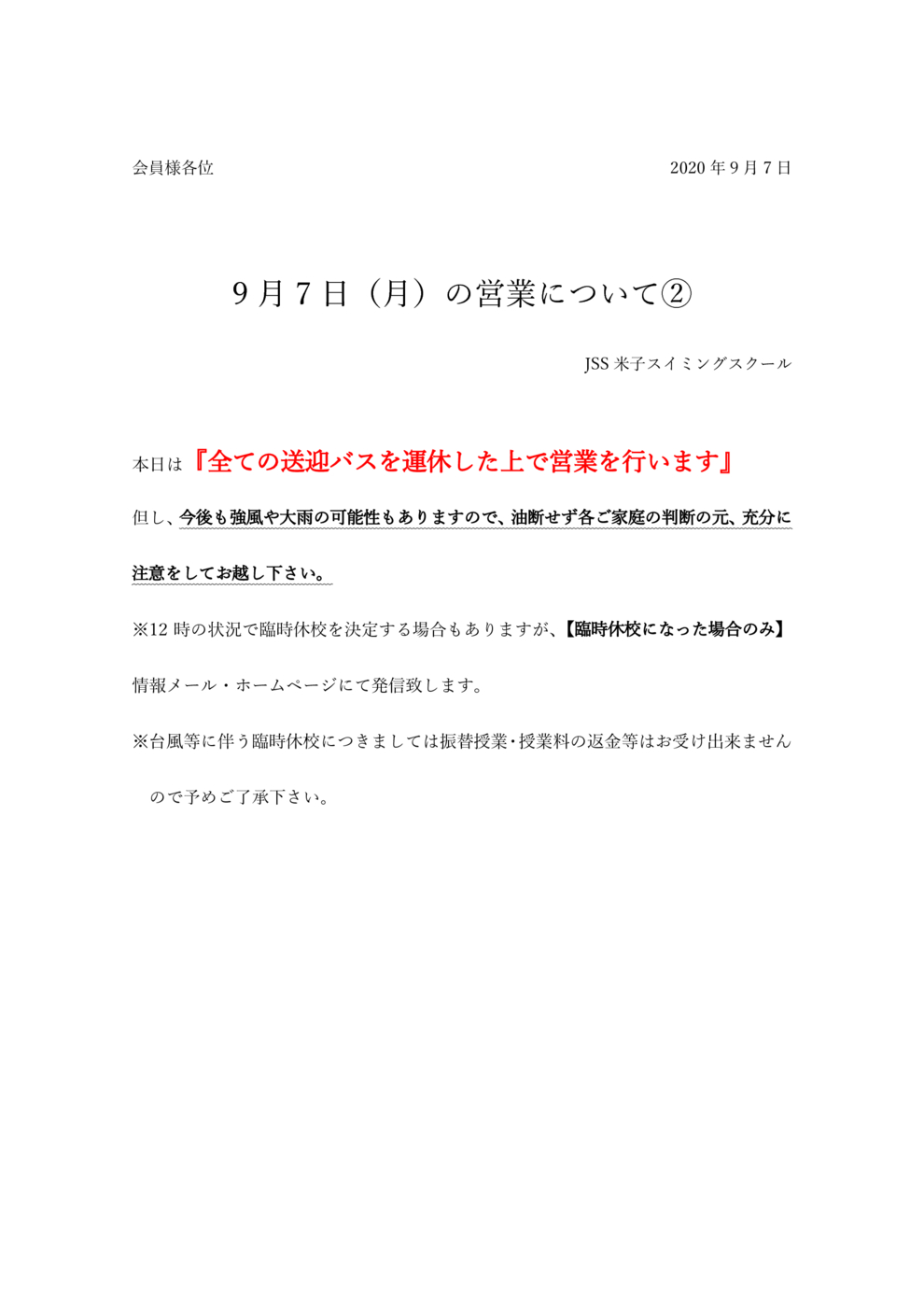 会員様各位

2020 年 9 月 7 日

9 月 7 日（月）の営業について②

JSS 米子スイミングスクール

本日は『全ての送迎バスを運休した上で営業を行います』

但し、今後も強風や大雨の可能性もありますので、油断せず各ご家庭の判断の元、充分に注意をしてお越し下さい。

※12 時の状況で臨時休校を決定する場合もありますが、【臨時休校になった場合のみ】情報メール・ホームページにて発信致します。

※台風等に伴う臨時休校につきましては振替授業・授業料の返金等はお受け出来ませんので予めご了承下さい。